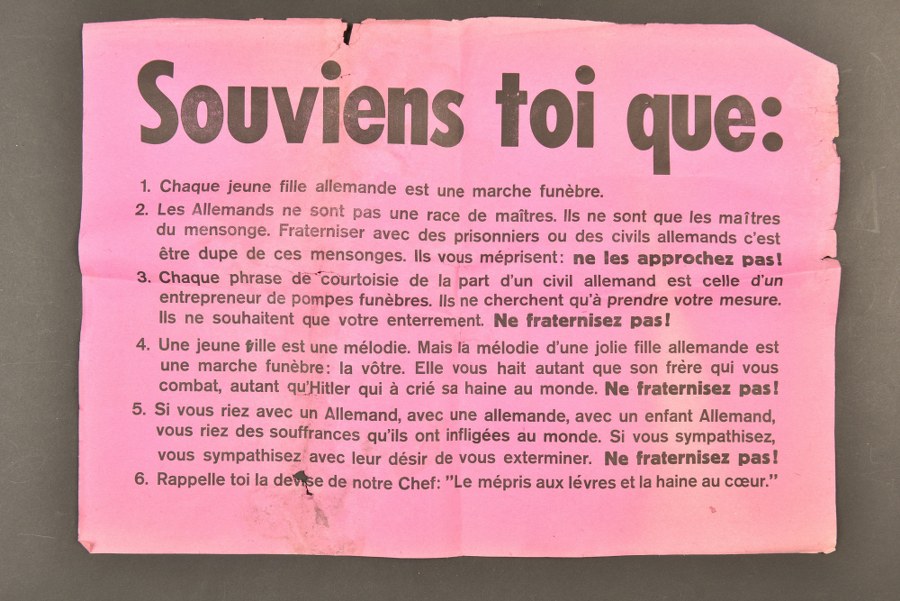 Souviens toi que:

1. Chaque jeune fille allemande est une marche funèbre.

2. Les Allemands ne sont pas une race de maîtres. Ils ne sont que les maîtres du mensonge. Fraterniser avec des prisonniers ou des civils allemands c'est être dupe de ces mensonges. Ils vous méprisent: ne les approchez pas!

3. Chaque phrase de courtoisie de la part d'un civil allemand est celle d'un entrepreneur de pompes funèbres. Ils ne cherchent qu'à prendre votre mesure. Ils ne souhaitent que votre enterrement. Ne fraternisez pas!

4. Une jeune fille est une mélodie. Mais la mélodie d'une jolie fille allemande est une marche funèbre: la vôtre. Elle vous hait autant que son frère qui vous combat, autant qu'Hitler qui à crié sa haine au monde. Ne fraternisez pas!

5. Si vous riez avec un Allemand, avec une allemande, avec un enfant Allemand, vous riez des souffrances qu'ils ont infligées au monde. Si vous sympathisez, vous sympathisez avec leur désir de vous exterminer. Ne fraternisez pas!

6. Rappelle toi la devise de notre Chef: "Le mépris aux lévres et la haine au cœur."